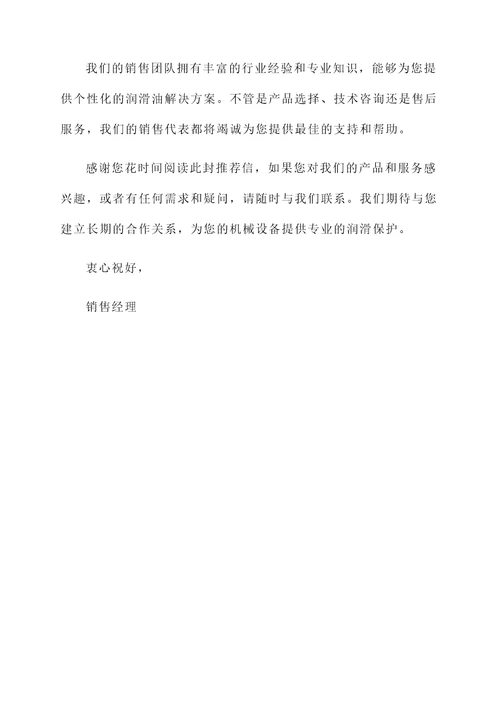 我们的销售团队拥有丰富的行业经验和专业知识，能够为您提供个性化的润滑油解决方案。不管是产品选择、技术咨询还是售后服务，我们的销售代表都将竭诚为您提供最佳的支持和帮助。

感谢您花时间阅读此封推荐信，如果您对我们的产品和服务感兴趣，或者有任何需求和疑问，请随时与我们联系。我们期待与您建立长期的合作关系，为您的机械设备提供专业的润滑保护。

衷心祝好，

销售经理